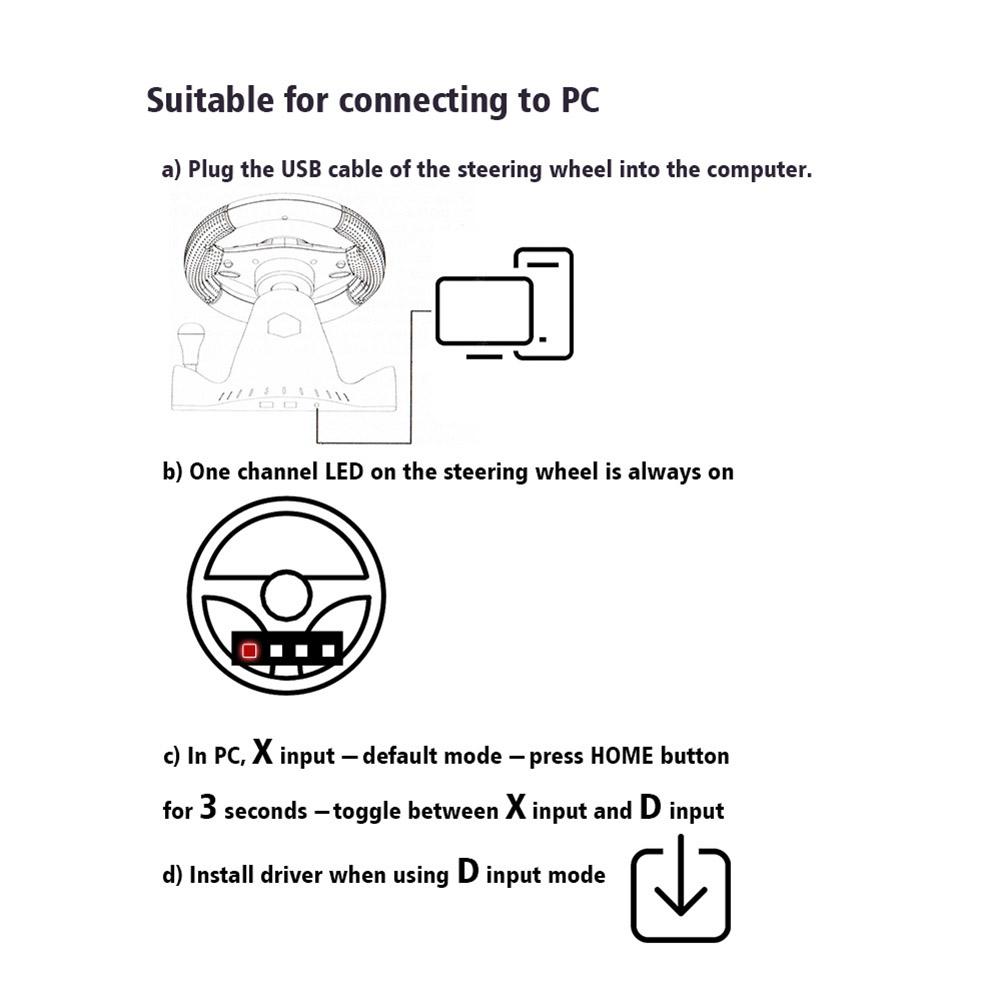 Suitable for connecting to PC

a) Plug the USB cable of the steering wheel into the computer.

b) One channel LED on the steering wheel is always on

c) In PC, X input — default mode — press HOME button for 3 seconds — toggle between X input and D input

d) Install driver when using D input mode